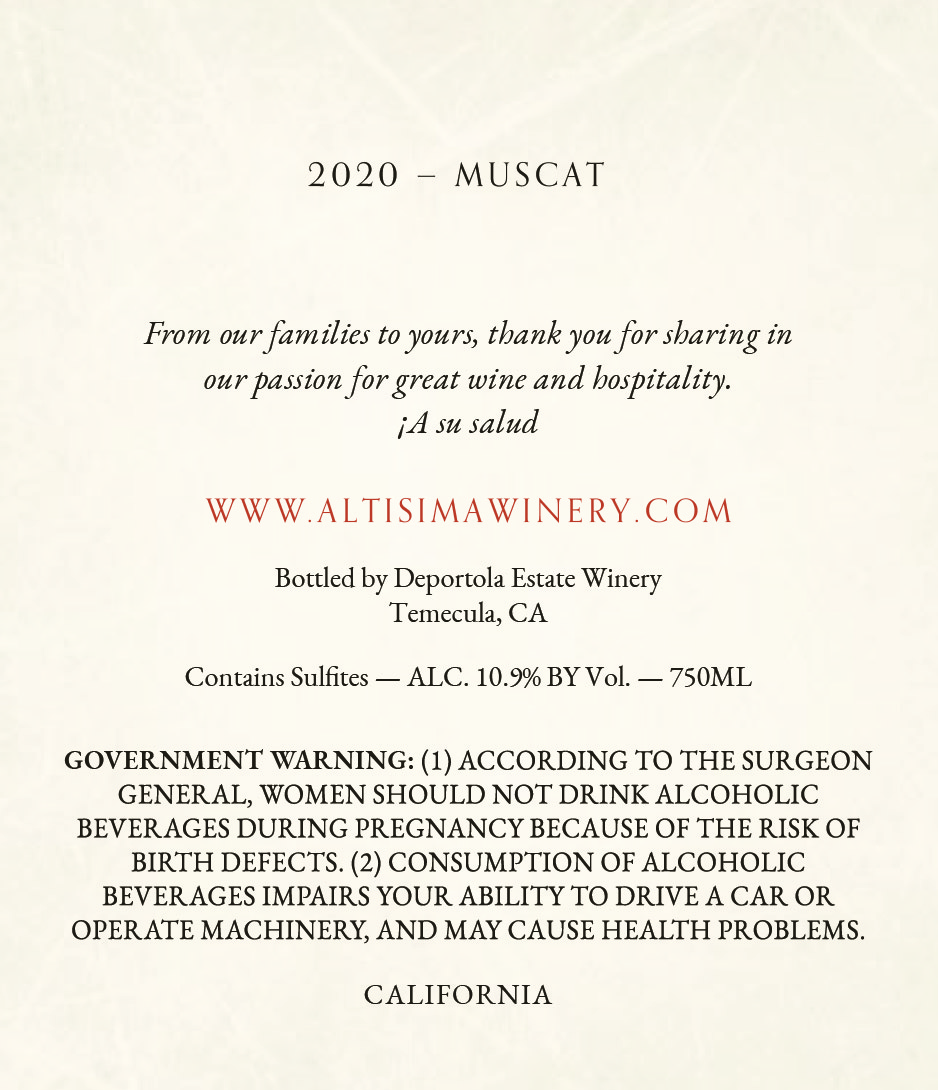 2020 – MUSCAT

From our families to yours, thank you for sharing in our passion for great wine and hospitality.
¡A su salud

WWW.ALTISIMAWINERY.COM

Bottled by Deportola Estate Winery
Temecula, CA

Contains Sulfites — ALC. 10.9% BY Vol. — 750ML

GOVERNMENT WARNING: (1) ACCORDING TO THE SURGEON GENERAL, WOMEN SHOULD NOT DRINK ALCOHOLIC BEVERAGES DURING PREGNANCY BECAUSE OF THE RISK OF BIRTH DEFECTS. (2) CONSUMPTION OF ALCOHOLIC BEVERAGES IMPAIRS YOUR ABILITY TO DRIVE A CAR OR OPERATE MACHINERY, AND MAY CAUSE HEALTH PROBLEMS.

CALIFORNIA